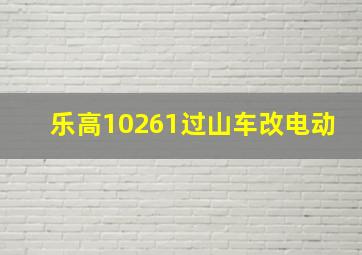 乐高10261过山车改电动